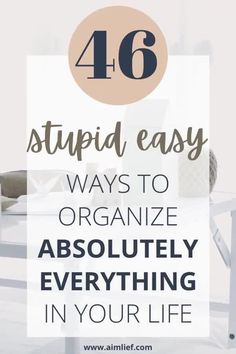 46

stupid easy

WAYS TO ORGANIZE ABSOLUTELY EVERYTHING IN YOUR LIFE

www.aimlief.com